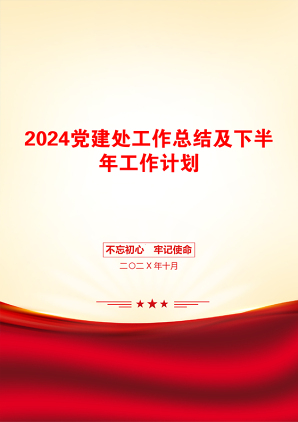 2024党建处工作总结及下半年工作计划

不忘初心　牢记使命

二〇二X年十月